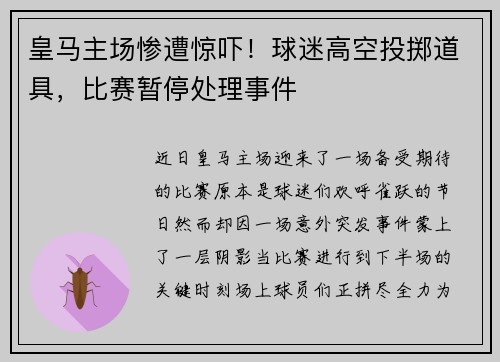 皇马主场惨遭惊吓！球迷高空投掷道具，比赛暂停处理事件

近日皇马主场迎来了一场备受期待的比赛原本是球迷们欢呼雀跃的节日然而却因一场意外突发事件蒙上了一层阴影当比赛进行到下半场的关键时刻场上球员们正拼尽全力为